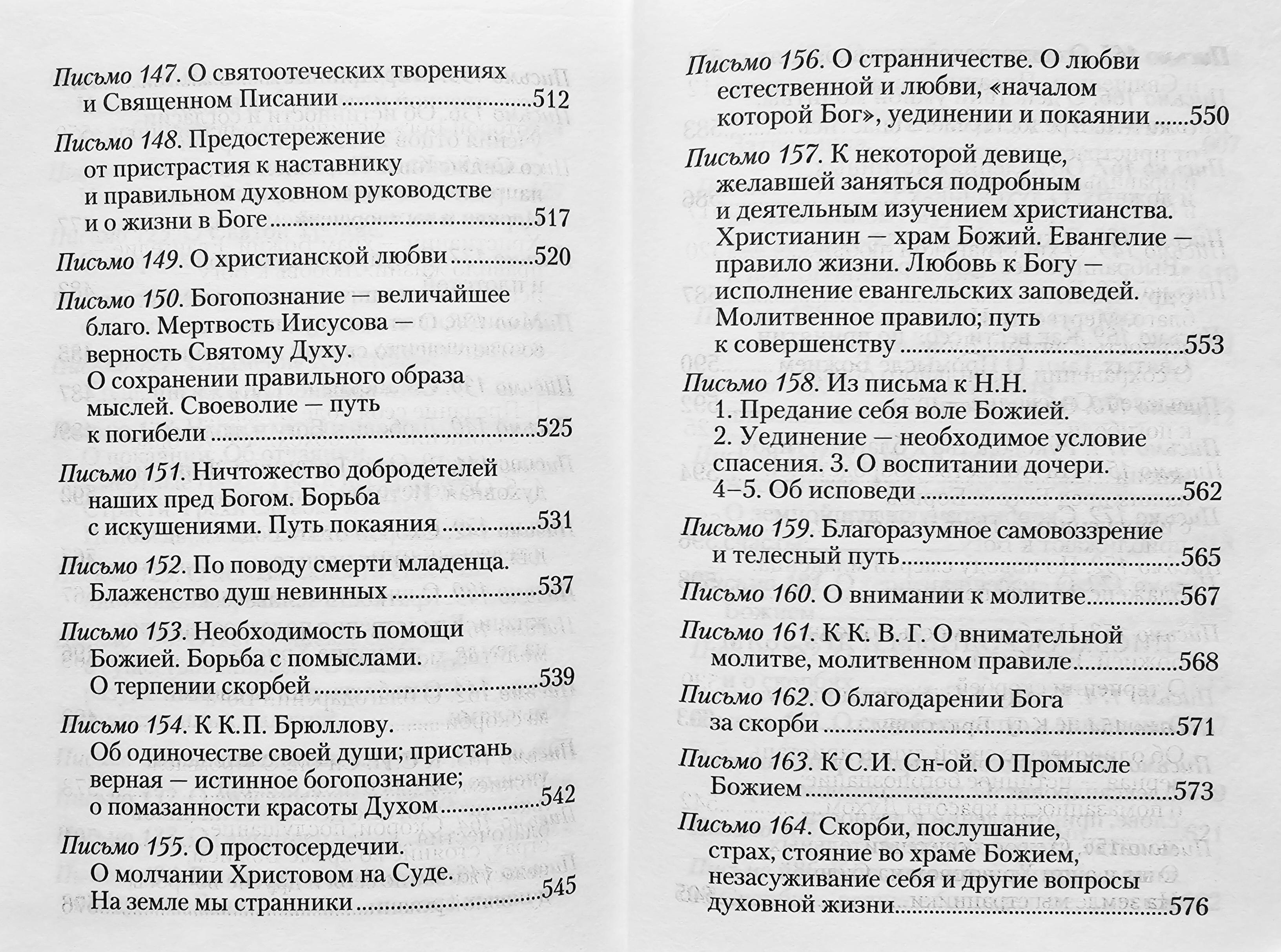 Письмо 147. О святоотеческих творениях и Священном Писании 512

Письмо 148. Предостережение от пристрастия к наставнику и правильном духовном руководстве и о жизни в Боге 517

Письмо 149. О христианской любви 520

Письмо 150. Богопознание — величайшее благо. Мертвость Иисусова — верность Святому Духу. О сохранении правильного образа мыслей. Своеволие — путь к погибели 525

Письмо 151. Ничтожество добродетелей наших пред Богом. Борьба с искушениями. Путь покаяния 531

Письмо 152. По поводу смерти младенца. Блаженство душ невинных 537

Письмо 153. Необходимость помощи Божией. Борьба с помыслами. О терпении скорбей 539

Письмо 154. К К.П. Брюллову. Об одиночестве своей души; пристань верная — истинное богопознание; о помазанности красоты Духом 542

Письмо 155. О простосердечии. О молчании Христовом на Суде. На земле мы странники 545

Письмо 156. О странничестве. О любви естественной и любви, «началом которой Бог», уединении и покаянии 550

Письмо 157. К некоторой девице, желавшей заняться подробным и деятельным изучением христианства. Христианин — храм Божий. Евангелие — правило жизни. Любовь к Богу — исполнение евангельских заповедей. Молитвенное правило; путь к совершенству 553

Письмо 158. Из письма к Н.Н.
1. Предание себя воле Божией.
2. Уединение — необходимое условие спасения. 3. О воспитании дочери.
4–5. Об исповеди 562

Письмо 159. Благоразумное самовоззрение и телесный путь 565

Письмо 160. О внимании к молитве 567

Письмо 161. К К. В. Г. О внимательной молитве, молитвенном правиле 568

Письмо 162. О благодарении Бога за скорби 571

Письмо 163. К С.И. Сн-ой. О Промысле Божием 573

Письмо 164. Скорби, послушание, страх, стояние во храме Божием, незасуживание себя и другие вопросы духовной жизни 576